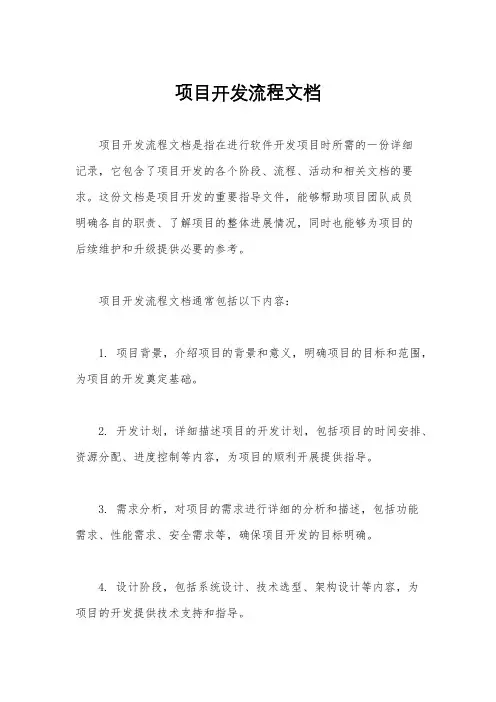 项目开发流程文档

项目开发流程文档是指在进行软件开发项目时所需的一份详细记录，它包含了项目开发的各个阶段、流程、活动和相关文档的要求。这份文档是项目开发的重要指导文件，能够帮助项目团队成员明确各自的职责、了解项目的整体进展情况，同时也能够为项目的后续维护和升级提供必要的参考。

项目开发流程文档通常包括以下内容：

1. 项目背景，介绍项目的背景和意义，明确项目的目标和范围，为项目的开发奠定基础。

2. 开发计划，详细描述项目的开发计划，包括项目的时间安排、资源分配、进度控制等内容，为项目的顺利开展提供指导。

3. 需求分析，对项目的需求进行详细的分析和描述，包括功能需求、性能需求、安全需求等，确保项目开发的目标明确。

4. 设计阶段，包括系统设计、技术选型、架构设计等内容，为项目的开发提供技术支持和指导。